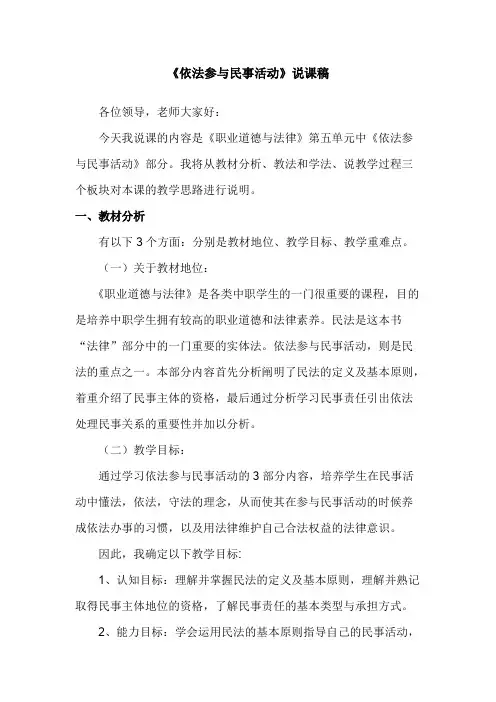 《依法参与民事活动》说课稿

各位领导，老师大家好：

今天我说课的内容是《职业道德与法律》第五单元中《依法参与民事活动》部分。我将从教材分析、教法和学法、说教学过程三个板块对本课的教学思路进行说明。

一、教材分析

有以下 3 个方面：分别是教材地位、教学目标、教学重难点。

（一）关于教材地位：

《职业道德与法律》是各类中职学生的一门很重要的课程，目的是培养中职学生拥有较高的职业道德和法律素养。民法是这本书“法律”部分中的一门重要的实体法。依法参与民事活动，则是民法的重点之一。本部分内容首先分析阐明了民法的定义及基本原则，着重介绍了民事主体的资格，最后通过分析学习民事责任引出依法处理民事关系的重要性并加以分析。

（二）教学目标：

通过学习依法参与民事活动的 3 部分内容，培养学生在民事活动中懂法，依法，守法的理念，从而使其在参与民事活动的时候养成依法办事的习惯，以及用法律维护自己合法权益的法律意识。

因此，我确定以下教学目标：

1、认知目标：理解并掌握民法的定义及基本原则，理解并熟记取得民事主体地位的资格，了解民事责任的基本类型与承担方式。

2、能力目标：学会运用民法的基本原则指导自己的民事活动，